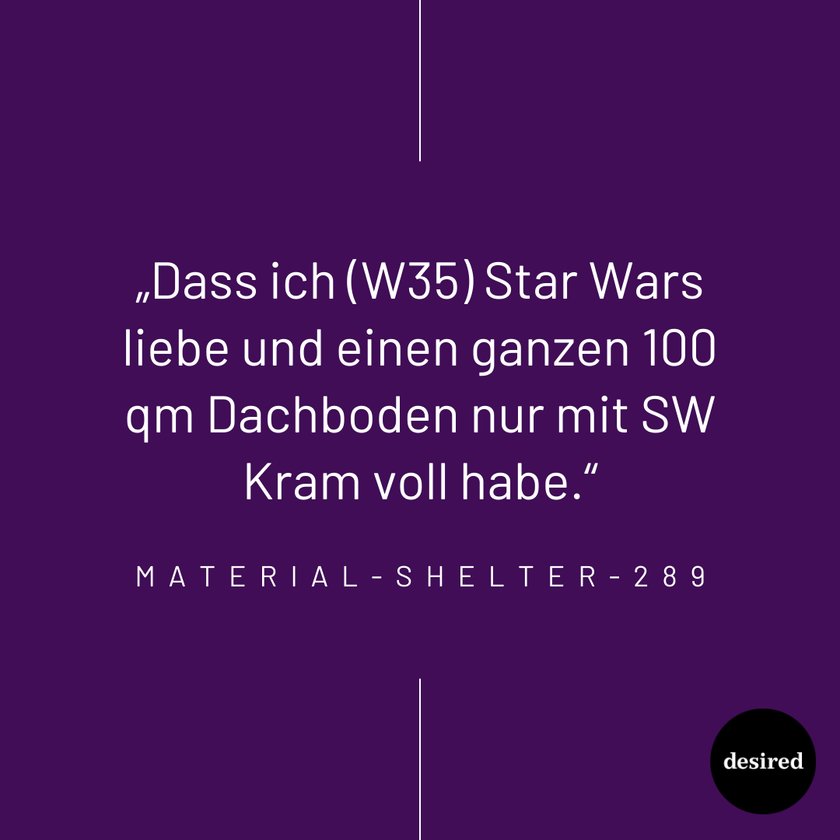 „Dass ich (W35) Star Wars liebe und einen ganzen 100 qm Dachboden nur mit SW Kram voll habe.“

MATERIAL-SHELTER-289

desired